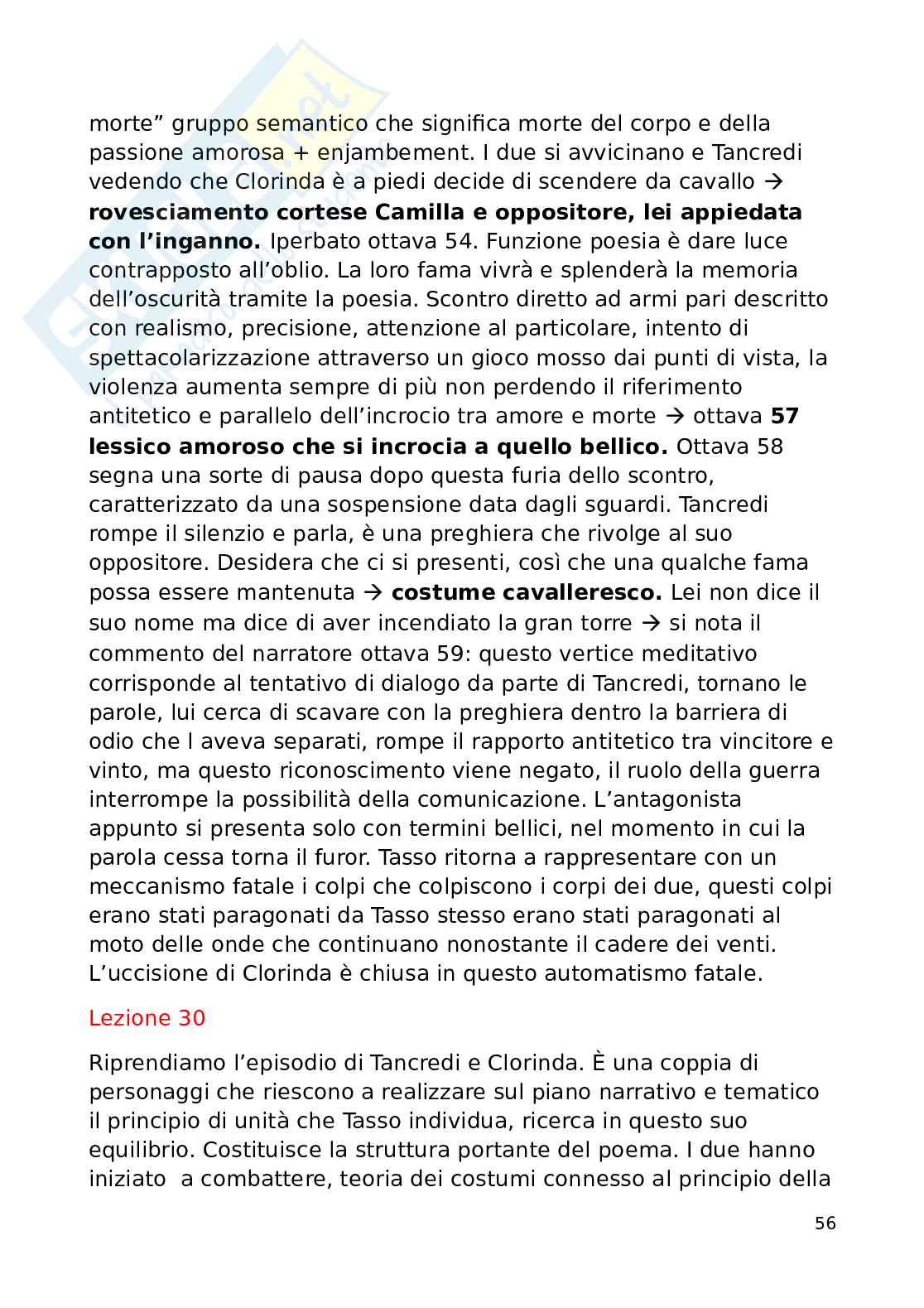 morte” gruppo semantico che significa morte del corpo e della passione amorosa + enjambement. I due si avvicinano e Tancredi vedendo che Clorinda è a piedi decide di scendere da cavallo → **rovesciamento cortese Camilla e oppositore, lei appiedata con l’inganno.** Iperbato ottava 54. Funzione poesia è dare luce contrapposto all’oblio. La loro fama vivrà e splenderà la memoria dell’oscurità tramite la poesia. Scontro diretto ad armi pari descritto con realismo, precisione, attenzione al particolare, intento di spettacolarizzazione attraverso un gioco mosso dai punti di vista, la violenza aumenta sempre di più non perdendo il riferimento antitetico e parallelo dell’incrocio tra amore e morte → ottava **57 lessico amoroso che si incrocia a quello bellico.** Ottava 58 segna una sorte di pausa dopo questa furia dello scontro, caratterizzato da una sospensione data dagli sguardi. Tancredi rompe il silenzio e parla, è una preghiera che rivolge al suo oppositore. Desidera che ci si presenti, così che una qualche fama possa essere mantenuta → **costume cavalleresco.** Lei non dice il suo nome ma dice di aver incendiato la gran torre → si nota il commento del narratore ottava 59: questo vertice meditativo corrisponde al tentativo di dialogo da parte di Tancredi, tornano le parole, lui cerca di scavare con la preghiera dentro la barriera di odio che l aveva separati, rompe il rapporto antitetico tra vincitore e vinto, ma questo riconoscimento viene negato, il ruolo della guerra interrompe la possibilità della comunicazione. L’antagonista appunto si presenta solo con termini bellici, nel momento in cui la parola cessa torna il furor. Tasso ritorna a rappresentare con un meccanismo fatale i colpi che colpiscono i corpi dei due, questi colpi erano stati paragonati da Tasso stesso erano stati paragonati al moto delle onde che continuano nonostante il cadere dei venti. L’uccisione di Clorinda è chiusa in questo automatismo fatale.

Lezione 30

Riprendiamo l’episodio di Tancredi e Clorinda. È una coppia di personaggi che riescono a realizzare sul piano narrativo e tematico il principio di unità che Tasso individua, ricerca in questo suo equilibrio. Costituisce la struttura portante del poema. I due hanno iniziato a combattere, teoria dei costumi connesso al principio della

56